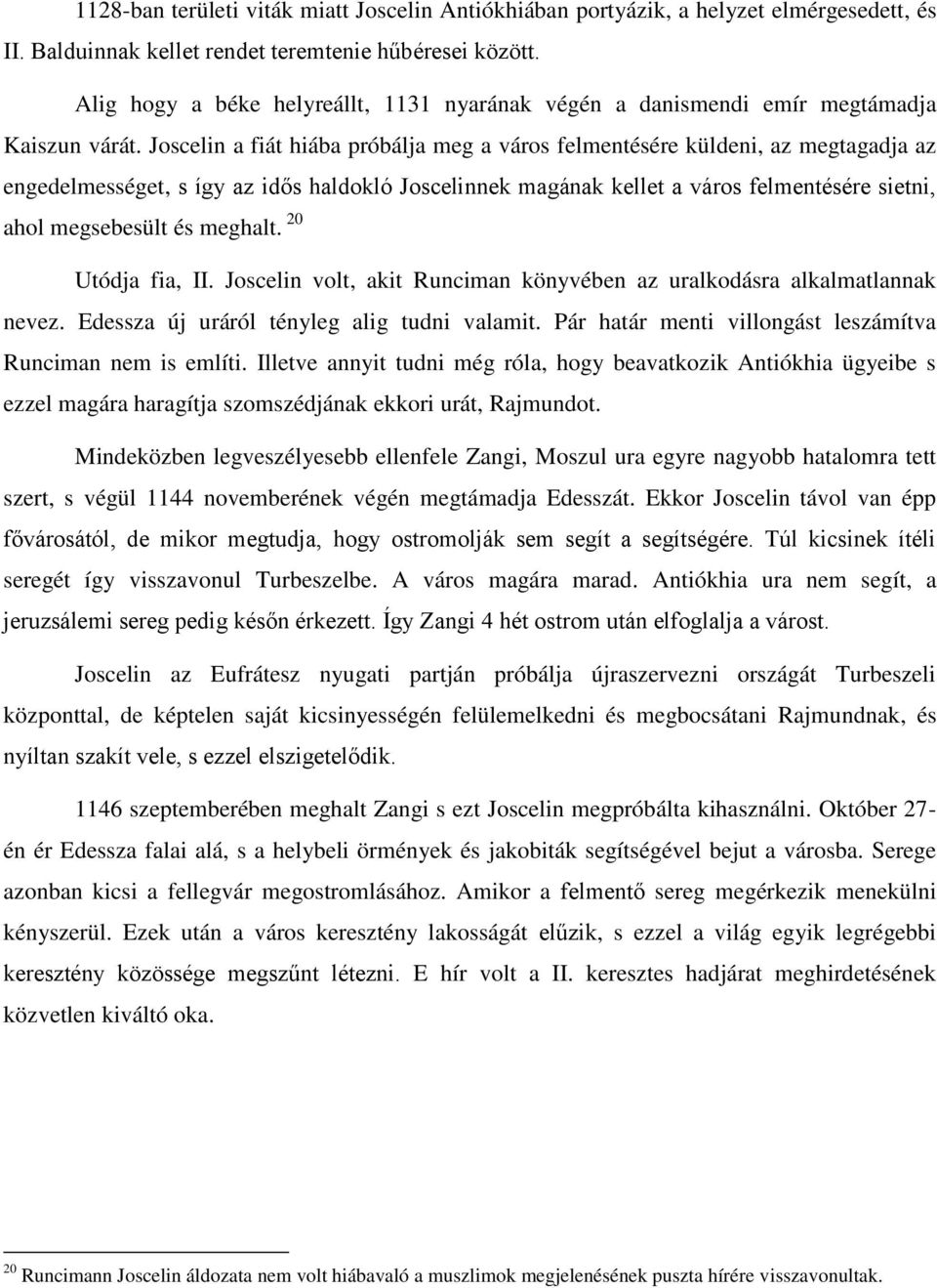 1128-ban területi viták miatt Joscelin Antiókhiában portyázik, a helyzet elmérgesedett, és II. Balduinnak kellet rendet teremtenie hűbéresei között.

Alig hogy a béke helyreállt, 1131 nyarának végén a danismendi emír megtámadja Kaiszun várát. Joscelin a fiát hiába próbálja meg a város felmentésére küldeni, az megtagadja az engedelmességet, s így az idős haldokló Joscelinnek magának kellet a város felmentésére sietni, ahol megsebesült és meghalt. $^{20}$

Utódja fia, II. Joscelin volt, akit Runciman könyvében az uralkodásra alkalmatlannak nevez. Edessza új uráról tényleg alig tudni valamit. Pár határ menti villongást leszámítva Runciman nem is említi. Illetve annyit tudni még róla, hogy beavatkozik Antiókhia ügyeibe s ezzel magára haragítja szomszédjának ekkori urát, Rajmundot.

Mindeközben legveszélyesebb ellenfele Zangi, Moszul ura egyre nagyobb hatalomra tett szert, s végül 1144 novemberének végén megtámadja Edesszát. Ekkor Joscelin távol van épp fővárosától, de mikor megtudja, hogy ostromolják sem segít a segítségére. Túl kicsinek ítéli seregét így visszavonul Turbeszelbe. A város magára marad. Antiókhia ura nem segít, a jeruzsálemi sereg pedig későn érkezett. Így Zangi 4 hét ostrom után elfoglalja a várost.

Joscelin az Eufrátesz nyugati partján próbálja újraszervezni országát Turbeszeli központtal, de képtelen saját kicsinyességén felülemelkedni és megbocsátani Rajmundnak, és nyíltan szakít vele, s ezzel elszigetelődik.

1146 szeptemberében meghalt Zangi s ezt Joscelin megpróbálta kihasználni. Október 27-én ér Edessza falai alá, s a helybeli örmények és jakobiták segítségével bejut a városba. Serege azonban kicsi a fellegvár megostromlásához. Amikor a felmentő sereg megérkezik menekülni kényszerül. Ezek után a város keresztény lakosságát elűzik, s ezzel a világ egyik legrégebbi keresztény közössége megszűnt létezni. E hír volt a II. keresztes hadjárat meghirdetésének közvetlen kiváltó oka.

$^{20}$ Runcimann Joscelin áldozata nem volt hiábavaló a muszlimok megjelenésének puszta hírére visszavonultak.